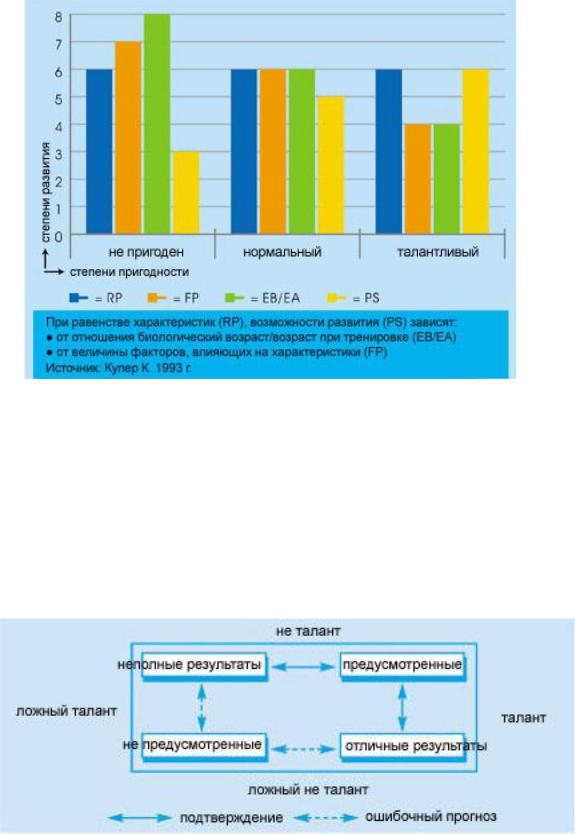 8
7
6
5
4
3
2
1
0
степени развития
не пригоден
нормальный
талантливый
степени пригодности
= RP
= FP
= EB/EA
= PS

При равенстве характеристик (RP), возможности развития (PS) зависят:
● от отношения биологический возраст/возраст при тренировке (EB/EA)
● от величины факторов, влияющих на характеристики (FP)
Источник: Купер К. 1993 г.

не талант
неполные результаты
предусмотренные
ложный талант
талант
не предусмотренные
отличные результаты
ложный не талант
подтверждение
ошибочный прогноз